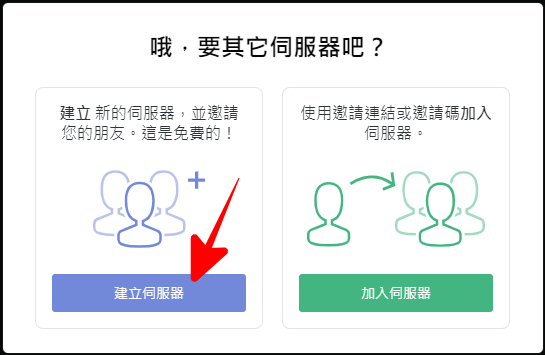 哦，要其它伺服器吧？

建立 新的伺服器，並邀請您的朋友。這是免費的！

建立伺服器

使用邀請連結或邀請碼加入伺服器。

加入伺服器